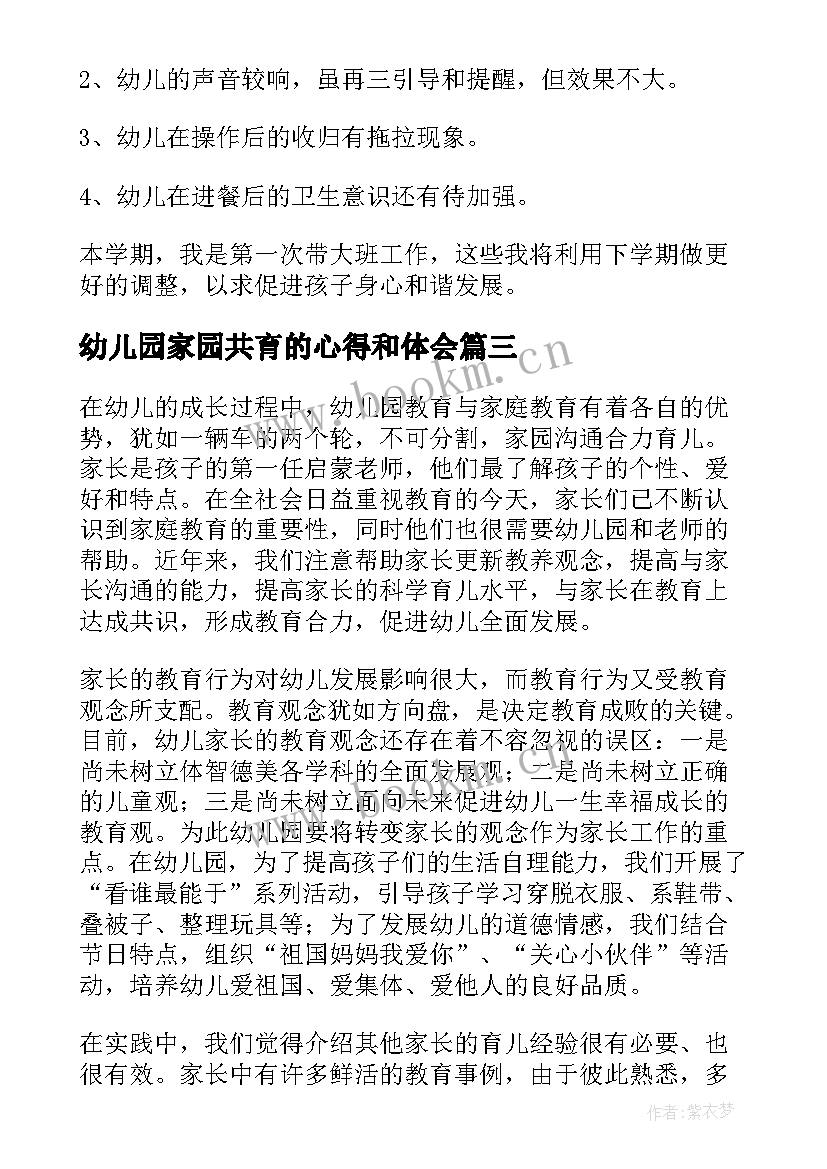 2、幼儿的声音较响，虽再三引导和提醒，但效果不大。

3、幼儿在操作后的收归有拖拉现象。

4、幼儿在进餐后的卫生意识还有待加强。

本学期，我是第一次带大班工作，这些我将利用下学期做更好的调整，以求促进孩子身心和谐发展。

幼儿园家园共育的心得和体会篇三

www.bookm.cn

在幼儿的成长过程中，幼儿园教育与家庭教育有着各自的优势，犹如一辆车的两个轮，不可分割，家园沟通合力育儿。家长是孩子的第一任启蒙老师，他们最了解孩子的个性、爱好和特点。在全社会日益重视教育的今天，家长们已不断认识到家庭教育的重要性，同时他们也很需要幼儿园和老师的帮助。近年来，我们注意帮助家长更新教养观念，提高与家长沟通的能力，提高家长的科学育儿水平，与家长在教育上达成共识，形成教育合力，促进幼儿全面发展。

家长的教育行为对幼儿发展影响很大，而教育行为又受教育观念所支配。教育观念犹如方向盘，是决定教育成败的关键。目前，幼儿家长的教育观念还存在着不容忽视的误区：一是尚未树立体智德美各学科的全面发展观；二是尚未树立正确的儿童观；三是尚未树立面向未来促进幼儿一生幸福成长的教育观。为此幼儿园要将转变家长的观念作为家长工作的重点。在幼儿园，为了提高孩子们的生活自理能力，我们开展了“看谁最能干”系列活动，引导孩子学习穿脱衣服、系鞋带、叠被子、整理玩具等；为了发展幼儿的道德情感，我们结合节日特点，组织“祖国妈妈我爱你”、“关心小伙伴”等活动，培养幼儿爱祖国、爱集体、爱他人的良好品质。

在实践中，我们觉得介绍其他家长的育儿经验很有必要、也很有效。家长中有许多鲜活的教育事例，由于彼此熟悉，多

作者：紫衣梦